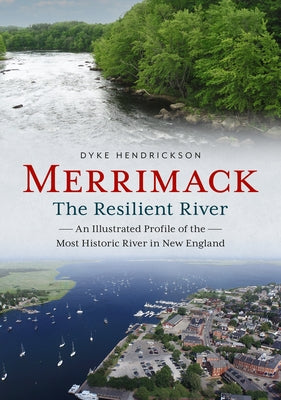 DYKE HENDRICKSON

MERRIMACK

The Resilient River

— An Illustrated Profile of the —
Most Historic River in New England